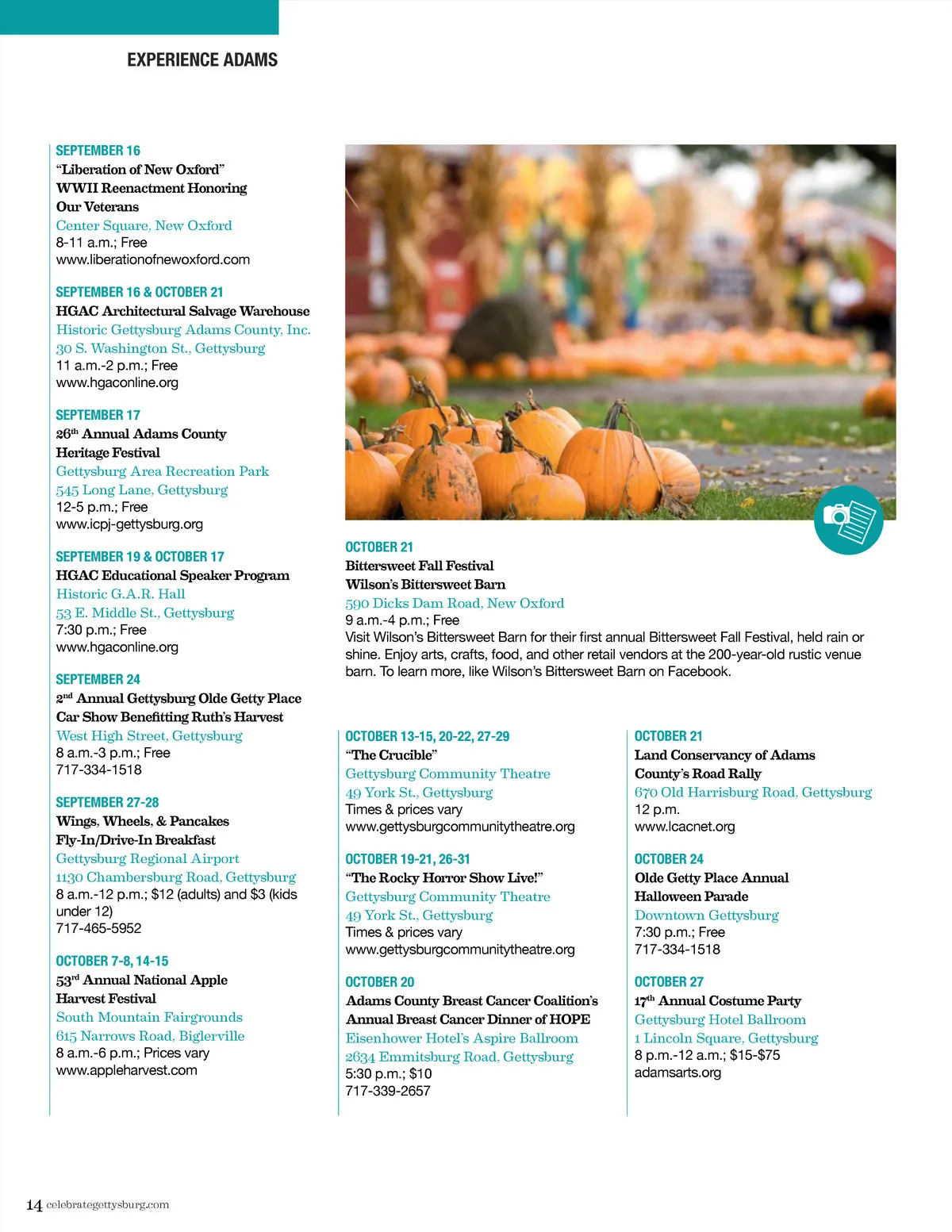 EXPERIENCE ADAMS

SEPTEMBER 16
"Liberation of New Oxford"
WWII Reenactment Honoring Our Veterans
Center Square, New Oxford
8-11 a.m.; Free
www.liberationofnewoxford.com

SEPTEMBER 16 & OCTOBER 21
HGAC Architectural Salvage Warehouse
Historic Gettysburg Adams County, Inc.
30 S. Washington St., Gettysburg
11 a.m.-2 p.m.; Free
www.hgaconline.org

SEPTEMBER 17
26$^{th}$ Annual Adams County Heritage Festival
Gettysburg Area Recreation Park
545 Long Lane, Gettysburg
12-5 p.m.; Free
www.icpj-gettysburg.org

SEPTEMBER 19 & OCTOBER 17
HGAC Educational Speaker Program
Historic G.A.R. Hall
53 E. Middle St., Gettysburg
7:30 p.m.; Free
www.hgaconline.org

SEPTEMBER 24
2$^{nd}$ Annual Gettysburg Olde Getty Place Car Show Benefitting Ruth's Harvest
West High Street, Gettysburg
8 a.m.-3 p.m.; Free
717-334-1518

SEPTEMBER 27-28
Wings, Wheels, & Pancakes Fly-In/Drive-In Breakfast
Gettysburg Regional Airport
1130 Chambersburg Road, Gettysburg
8 a.m.-12 p.m.; $12 (adults) and $3 (kids under 12)
717-465-5952

OCTOBER 7-8, 14-15
53$^{rd}$ Annual National Apple Harvest Festival
South Mountain Fairgrounds
615 Narrows Road, Biglerville
8 a.m.-6 p.m.; Prices vary
www.appleharvest.com

OCTOBER 21
Bittersweet Fall Festival
Wilson's Bittersweet Barn
590 Dicks Dam Road, New Oxford
9 a.m.-4 p.m.; Free
Visit Wilson's Bittersweet Barn for their first annual Bittersweet Fall Festival, held rain or shine. Enjoy arts, crafts, food, and other retail vendors at the 200-year-old rustic venue barn. To learn more, like Wilson's Bittersweet Barn on Facebook.

OCTOBER 13-15, 20-22, 27-29
"The Crucible"
Gettysburg Community Theatre
49 York St., Gettysburg
Times & prices vary
www.gettysburgcommunitytheatre.org

OCTOBER 19-21, 26-31
"The Rocky Horror Show Live!"
Gettysburg Community Theatre
49 York St., Gettysburg
Times & prices vary
www.gettysburgcommunitytheatre.org

OCTOBER 20
Adams County Breast Cancer Coalition's Annual Breast Cancer Dinner of HOPE
Eisenhower Hotel's Aspire Ballroom
2634 Emmitsburg Road, Gettysburg
5:30 p.m.; $10
717-339-2657

OCTOBER 21
Land Conservancy of Adams County's Road Rally
670 Old Harrisburg Road, Gettysburg
12 p.m.
www.lcacnet.org

OCTOBER 24
Olde Getty Place Annual Halloween Parade
Downtown Gettysburg
7:30 p.m.; Free
717-334-1518

OCTOBER 27
17$^{th}$ Annual Costume Party
Gettysburg Hotel Ballroom
1 Lincoln Square, Gettysburg
8 p.m.-12 a.m.; $15-$75
adamsarts.org

14 celebrategettysburg.com